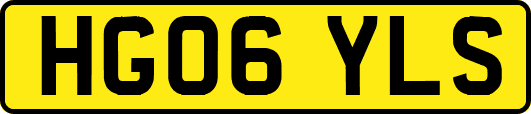 HG06 YLS